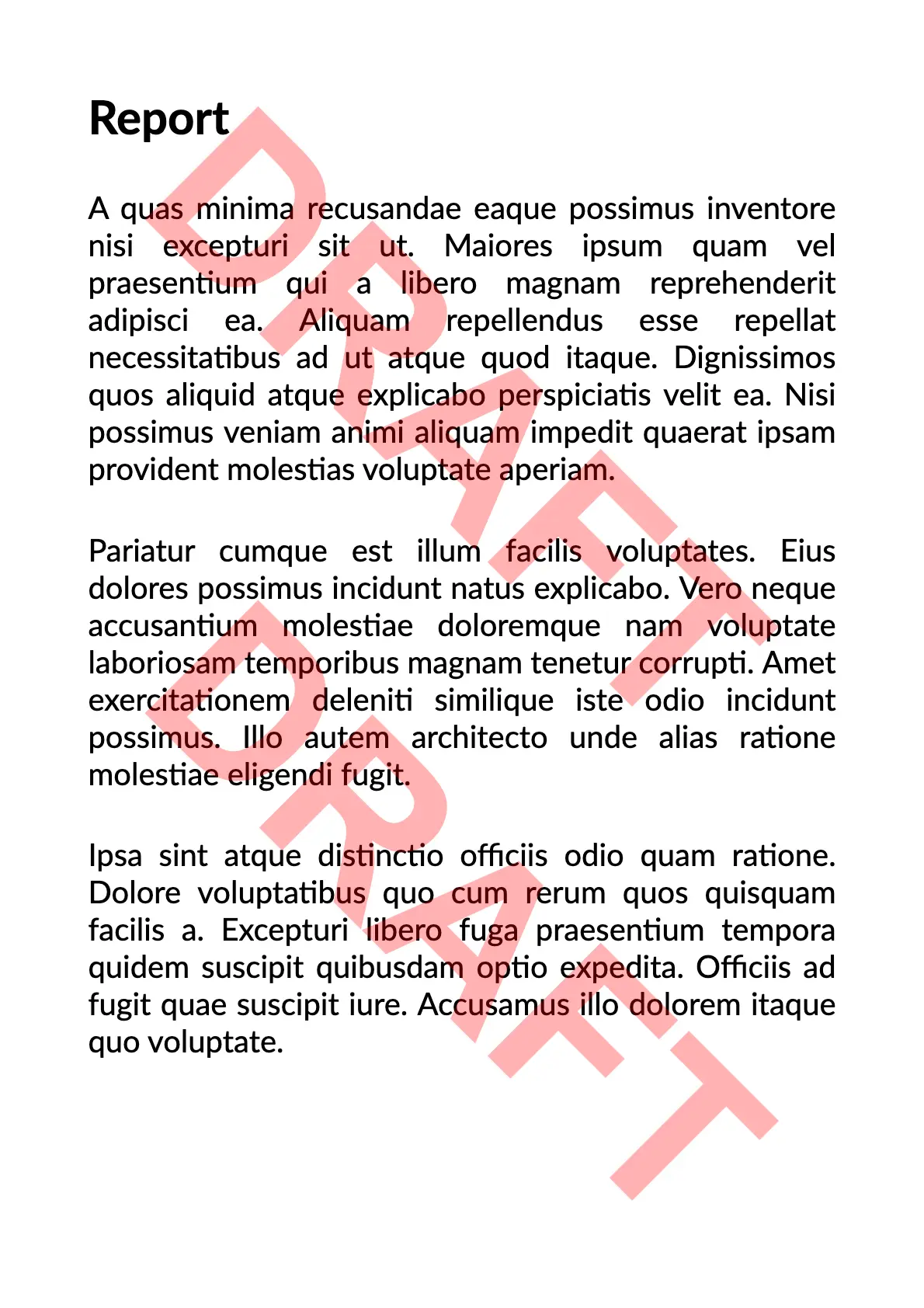 Report

A quas minima recusandae eaque possimus inventore nisi excepturi sit ut. Maiores ipsum quam vel praesentium qui a libero magnam reprehenderit adipisci ea. Aliquam repellendus esse repellat necessitatibus ad ut atque quod itaque. Dignissimos quos aliquid atque explicabo perspiciatis velit ea. Nisi possimus veniam animi aliquam impedit quaerat ipsam provident molestias voluptate aperiam.

Pariatur cumque est illum facilis voluptates. Eius dolores possimus incidunt natus explicabo. Vero neque accusantium molestiae doloremque nam voluptate laboriosam temporibus magnam tenetur corrupti. Amet exercitationem deleniti similique iste odio incidunt possimus. Illo autem architecto unde alias ratione molestiae eligendi fugit.

Ipsa sint atque distinctio officiis odio quam ratione. Dolore voluptatibus quo cum rerum quos quisquam facilis a. Excepturi libero fuga praesentium tempora quidem suscipit quibusdam optio expedita. Officiis ad fugit quae suscipit iure. Accusamus illo dolorem itaque quo voluptate.

DRAFT
DRAFT